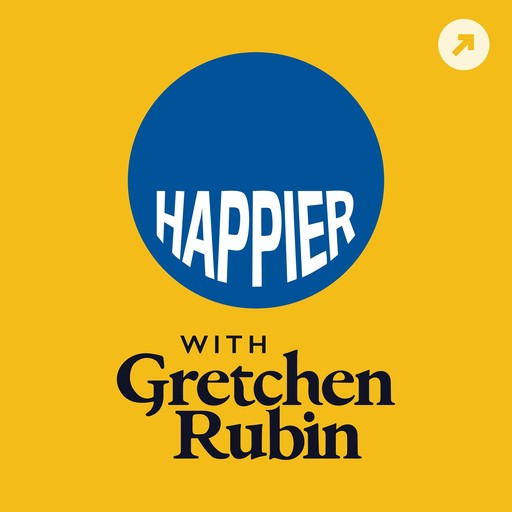 HAPPIER

WITH
Gretchen
Rubin